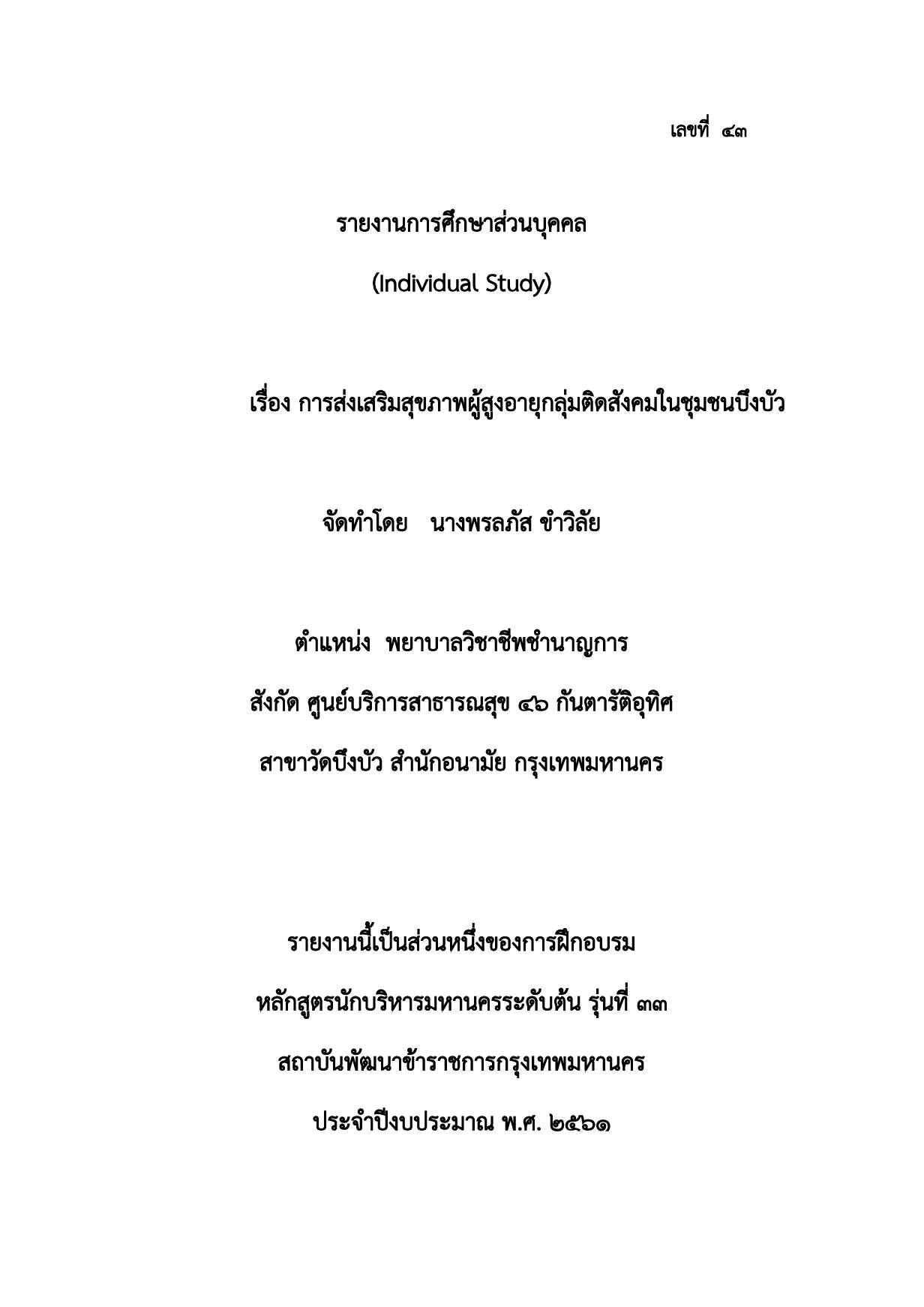 เลขที่ ๔๓

รายงานการศึกษาส่วนบุคคล

(Individual Study)

เรื่อง การส่งเสริมสุขภาพผู้สูงอายุกลุ่มติดสังคมในชุมชนบึงบัว

จัดทำโดย นางพรลภัส ขำวิลัย

ตำแหน่ง พยาบาลวิชาชีพชำนาญการ

สังกัด ศูนย์บริการสาธารณสุข ๔๖ กันตารัติอุทิศ

สาขาวัดบึงบัว สำนักอนามัย กรุงเทพมหานคร

รายงานนี้เป็นส่วนหนึ่งของการฝึกอบรม

หลักสูตรนักบริหารมหานครระดับต้น รุ่นที่ ๓๓

สถาบันพัฒนาข้าราชการกรุงเทพมหานคร

ประจำปีงบประมาณ พ.ศ. ๒๕๖๑